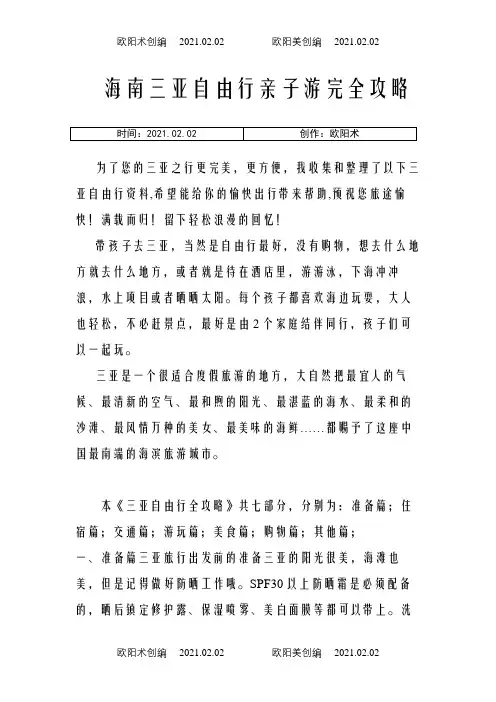 欧阳术创编 2021.02.02 欧阳美创编 2021.02.02

海南三亚自由行亲子游完全攻略

| 时间：2021.02.02 | 创作：欧阳术 |
|---|---|

为了您的三亚之行更完美，更方便，我收集和整理了以下三亚自由行资料,希望能给你的愉快出行带来帮助,预祝您旅途愉快！满载而归！留下轻松浪漫的回忆！

带孩子去三亚，当然是自由行最好，没有购物，想去什么地方就去什么地方，或者就是待在酒店里，游游泳，下海冲冲浪，水上项目或者晒晒太阳。每个孩子都喜欢海边玩耍，大人也轻松，不必赶景点，最好是由2个家庭结伴同行，孩子们可以一起玩。

三亚是一个很适合度假旅游的地方，大自然把最宜人的气候、最清新的空气、最和煦的阳光、最湛蓝的海水、最柔和的沙滩、最风情万种的美女、最美味的海鲜……都赐予了这座中国最南端的海滨旅游城市。

本《三亚自由行全攻略》共七部分，分别为：准备篇；住宿篇；交通篇；游玩篇；美食篇；购物篇；其他篇；

一、准备篇三亚旅行出发前的准备三亚的阳光很美，海滩也美，但是记得做好防晒工作哦。SPF30以上防晒霜是必须配备的，晒后镇定修护露、保湿喷雾、美白面膜等都可以带上。洗

欧阳术创编 2021.02.02 欧阳美创编 2021.02.02